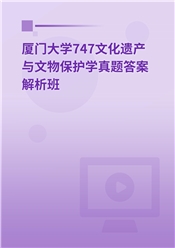 厦门大学747文化遗产与文物保护学真题答案解析班